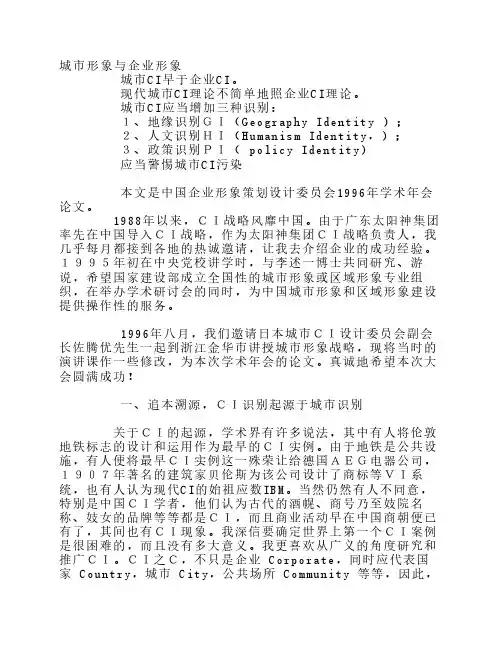 城市形象与企业形象

城市CI早于企业CI。

现代城市CI理论不简单地照企业CI理论。

城市CI应当增加三种识别：

１、地缘识别ＧＩ（Geography Identity ）；

２、人文识别ＨＩ（Humanism Identity．）；

３、政策识别ＰＩ（ policy Identity）

应当警惕城市CI污染

本文是中国企业形象策划设计委员会1996年学术年会论文。

1988年以来，ＣＩ战略风靡中国。由于广东太阳神集团率先在中国导入ＣＩ战略，作为太阳神集团ＣＩ战略负责人，我几乎每月都接到各地的热诚邀请，让我去介绍企业的成功经验。１９９５年初在中央党校讲学时，与李述一博士共同研究、游说，希望国家建设部成立全国性的城市形象或区域形象专业组织，在举办学术研讨会的同时，为中国城市形象和区域形象建设提供操作性的服务。

1996年八月，我们邀请日本城市ＣＩ设计委员会副会长佐腾优先生一起到浙江金华市讲授城市形象战略，现将当时的演讲课作一些修改，为本次学术年会的论文。真诚地希望本次大会圆满成功！

一、追本溯源，ＣＩ识别起源于城市识别

关于ＣＩ的起源，学术界有许多说法，其中有人将伦敦地铁标志的设计和运用作为最早的ＣＩ实例。由于地铁是公共设施，有人便将最早ＣＩ实例这一殊荣让给德国ＡＥＧ电器公司，１９０７年著名的建筑家贝伦斯为该公司设计了商标等ＶＩ系统，也有人认为现代CI的始祖应数IBM。当然仍然有人不同意，特别是中国ＣＩ学者，他们认为古代的酒幌、商号乃至妓院名称、妓女的品牌等等都是ＣＩ，而且商业活动早在中国商朝便已有了，其间也有ＣＩ现象。我深信要确定世界上第一个ＣＩ案例是很困难的，而且没有多大意义。我更喜欢从广义的角度研究和推广ＣＩ。ＣＩ之Ｃ，不只是企业 Corporate，同时应代表国家 Country，城市 City，公共场所 Community 等等，因此，